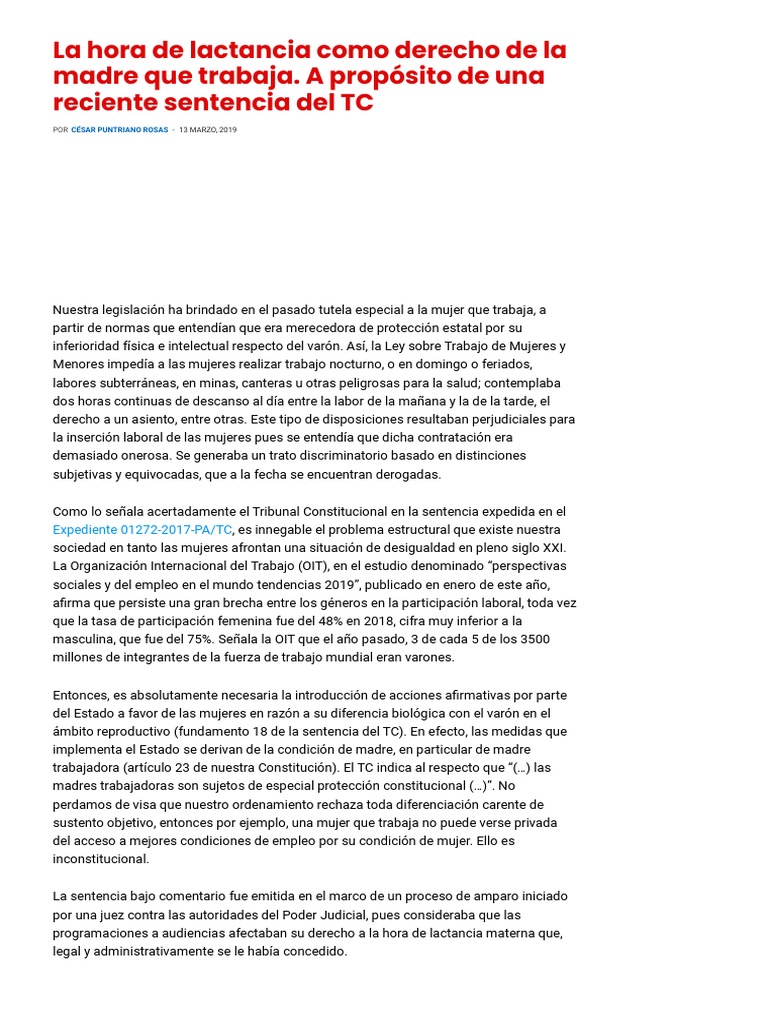 La hora de lactancia como derecho de la madre que trabaja. A propósito de una reciente sentencia del TC

POR CÉSAR PUNTRIANO ROSAS - 13 MARZO, 2019

Nuestra legislación ha brindado en el pasado tutela especial a la mujer que trabaja, a partir de normas que entendían que era merecedora de protección estatal por su inferioridad física e intelectual respecto del varón. Así, la Ley sobre Trabajo de Mujeres y Menores impedía a las mujeres realizar trabajo nocturno, o en domingo o feriados, labores subterráneas, en minas, canteras u otras peligrosas para la salud; contemplaba dos horas continuas de descanso al día entre la labor de la mañana y la de la tarde, el derecho a un asiento, entre otras. Este tipo de disposiciones resultaban perjudiciales para la inserción laboral de las mujeres pues se entendía que dicha contratación era demasiado onerosa. Se generaba un trato discriminatorio basado en distinciones subjetivas y equivocadas, que a la fecha se encuentran derogadas.

Como lo señala acertadamente el Tribunal Constitucional en la sentencia expedida en el Expediente 01272-2017-PA/TC, es innegable el problema estructural que existe nuestra sociedad en tanto las mujeres afrontan una situación de desigualdad en pleno siglo XXI. La Organización Internacional del Trabajo (OIT), en el estudio denominado "perspectivas sociales y del empleo en el mundo tendencias 2019", publicado en enero de este año, afirma que persiste una gran brecha entre los géneros en la participación laboral, toda vez que la tasa de participación femenina fue del 48% en 2018, cifra muy inferior a la masculina, que fue del 75%. Señala la OIT que el año pasado, 3 de cada 5 de los 3500 millones de integrantes de la fuerza de trabajo mundial eran varones.

Entonces, es absolutamente necesaria la introducción de acciones afirmativas por parte del Estado a favor de las mujeres en razón a su diferencia biológica con el varón en el ámbito reproductivo (fundamento 18 de la sentencia del TC). En efecto, las medidas que implementa el Estado se derivan de la condición de madre, en particular de madre trabajadora (artículo 23 de nuestra Constitución). El TC indica al respecto que "(…) las madres trabajadoras son sujetos de especial protección constitucional (…)". No perdamos de visa que nuestro ordenamiento rechaza toda diferenciación carente de sustento objetivo, entonces por ejemplo, una mujer que trabaja no puede verse privada del acceso a mejores condiciones de empleo por su condición de mujer. Ello es inconstitucional.

La sentencia bajo comentario fue emitida en el marco de un proceso de amparo iniciado por una juez contra las autoridades del Poder Judicial, pues consideraba que las programaciones a audiencias afectaban su derecho a la hora de lactancia materna que, legal y administrativamente se le había concedido.